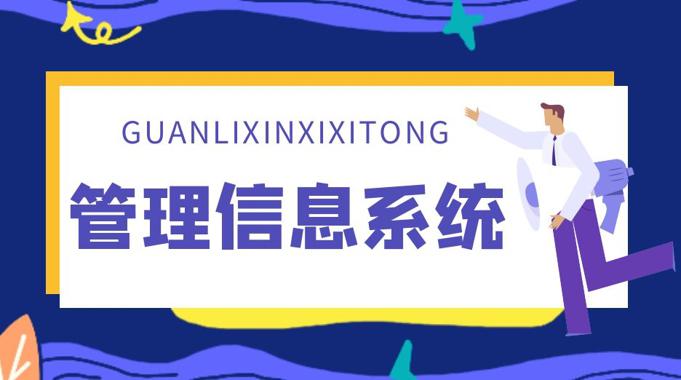 GUANLIXINXIXITONG

管理信息系统